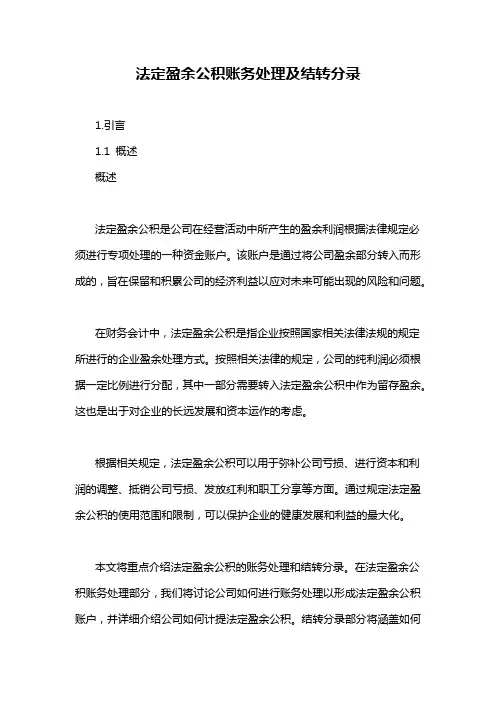 法定盈余公积账务处理及结转分录

1.引言

1.1 概述

概述

法定盈余公积是公司在经营活动中所产生的盈余利润根据法律规定必须进行专项处理的一种资金账户。该账户是通过将公司盈余部分转入而形成的，旨在保留和积累公司的经济利益以应对未来可能出现的风险和问题。

在财务会计中，法定盈余公积是指企业按照国家相关法律法规的规定所进行的企业盈余处理方式。按照相关法律的规定，公司的纯利润必须根据一定比例进行分配，其中一部分需要转入法定盈余公积中作为留存盈余。这也是出于对企业的长远发展和资本运作的考虑。

根据相关规定，法定盈余公积可以用于弥补公司亏损、进行资本和利润的调整、抵销公司亏损、发放红利和职工分享等方面。通过规定法定盈余公积的使用范围和限制，可以保护企业的健康发展和利益的最大化。

本文将重点介绍法定盈余公积的账务处理和结转分录。在法定盈余公积账务处理部分，我们将讨论公司如何进行账务处理以形成法定盈余公积账户，并详细介绍公司如何计提法定盈余公积。结转分录部分将涵盖如何